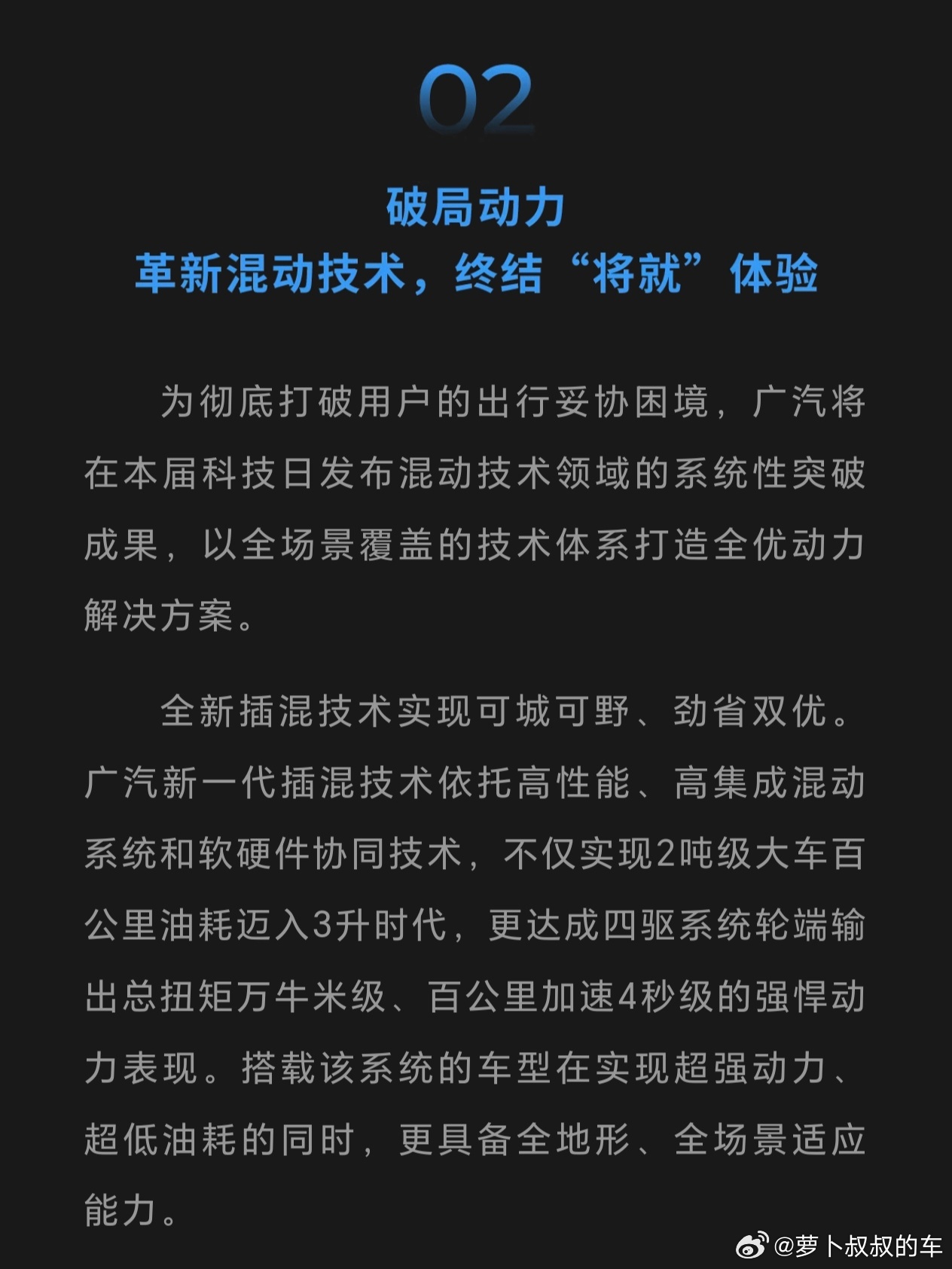 02

破局动力
革新混动技术，终结“将就”体验

为彻底打破用户的出行妥协困境，广汽将在本届科技日发布混动技术领域的系统性突破成果，以全场景覆盖的技术体系打造全优动力解决方案。

全新插混技术实现可城可野、劲省双优。广汽新一代插混技术依托高性能、高集成混动系统和软硬件协同技术，不仅实现2吨级大车百公里油耗迈入3升时代，更达成四驱系统轮端输出总扭矩万牛米级、百公里加速4秒级的强悍动力表现。搭载该系统的车型在实现超强动力、超低油耗的同时，更具备全地形、全场景适应能力。

@萝卜叔叔的车